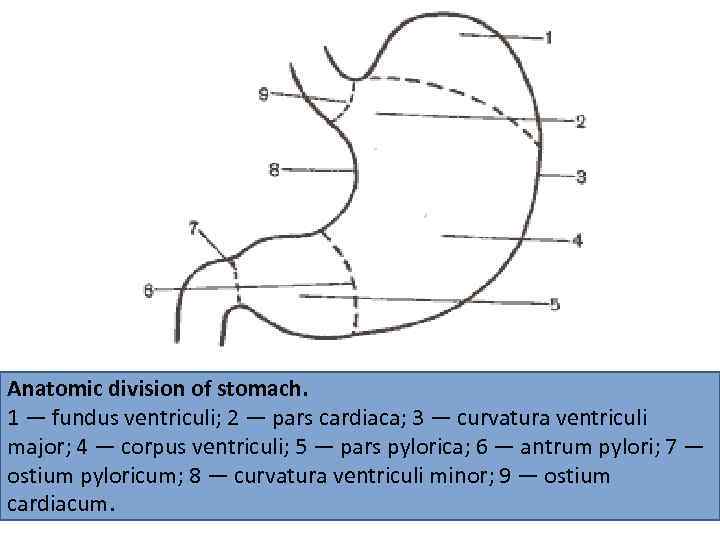 1

9

2

8

3

7

4

6

5

Anatomic division of stomach.
1 — fundus ventriculi; 2 — pars cardiaca; 3 — curvatura ventriculi major; 4 — corpus ventriculi; 5 — pars pylorica; 6 — antrum pylori; 7 — ostium pyloricum; 8 — curvatura ventriculi minor; 9 — ostium cardiacum.